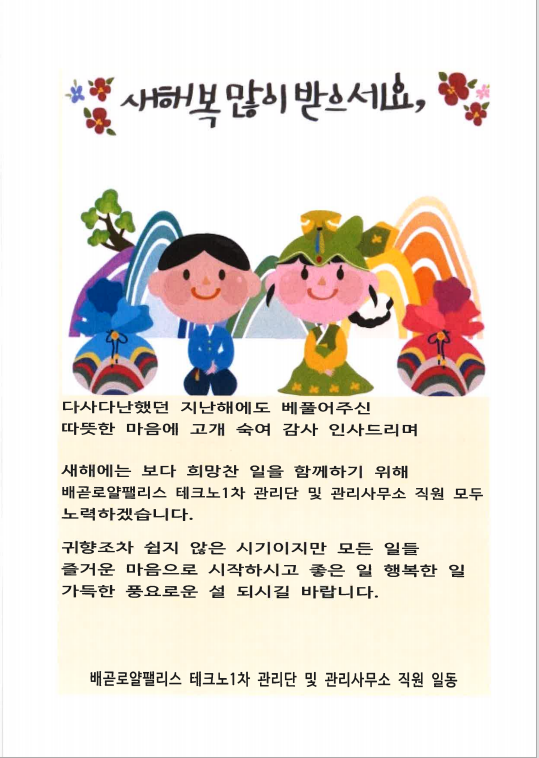 새해복 많이 받으세요,

다사다난했던 지난해에도 베풀어주신 따뜻한 마음에 고개 숙여 감사 인사드리며

새해에는 보다 희망찬 일을 함께하기 위해 배곧로얄팰리스 테크노1차 관리단 및 관리사무소 직원 모두 노력하겠습니다.

귀향조차 쉽지 않은 시기이지만 모든 일들 즐거운 마음으로 시작하시고 좋은 일 행복한 일 가득한 풍요로운 설 되시길 바랍니다.

배곧로얄팰리스 테크노1차 관리단 및 관리사무소 직원 일동